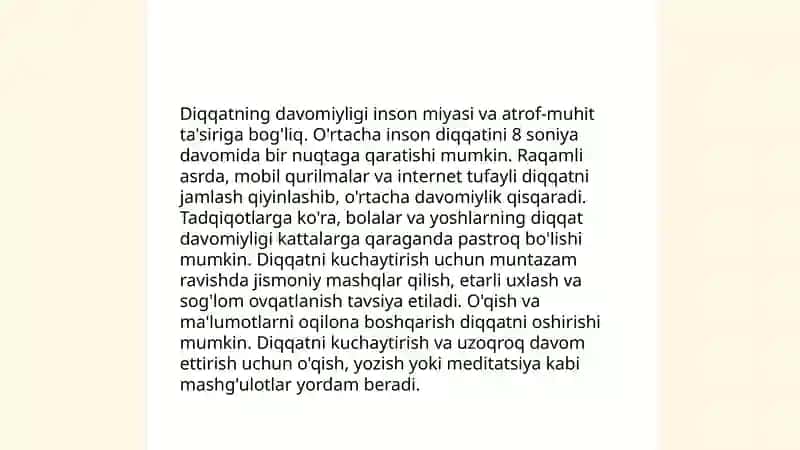 Diqqatning davomiyligi inson miyasi va atrof-muhit ta'siriga bog'liq. O'rtacha inson diqqatini 8 soniya davomida bir nuqtaga qaratishi mumkin. Raqamli asrda, mobil qurilmalar va internet tufayli diqqatni jamlash qiyinlashib, o'rtacha davomiylik qisqaradi. Tadqiqotlarga ko'ra, bolalar va yoshlarning diqqat davomiyligi kattalarga qaraganda pastroq bo'lishi mumkin. Diqqatni kuchaytirish uchun muntazam ravishda jismoniy mashqlar qilish, etarli uxlash va sog'lom ovqatlanish tavsiya etiladi. O'qish va ma'lumotlarni oqilona boshqarish diqqatni oshirishi mumkin. Diqqatni kuchaytirish va uzoqroq davom ettirish uchun o'qish, yozish yoki meditatsiya kabi mashg'ulotlar yordam beradi.